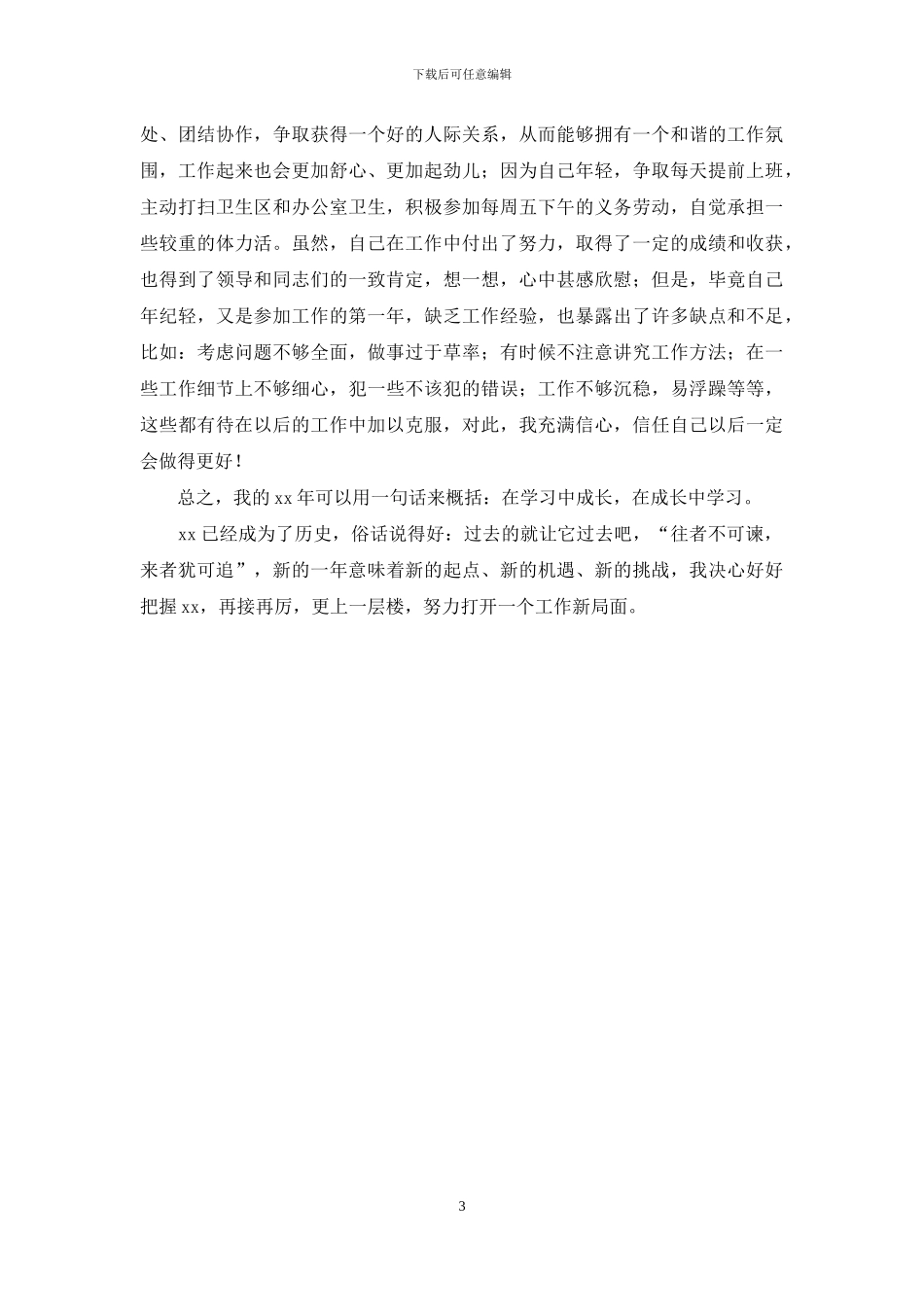 下载后可任意编辑

处、团结协作，争取获得一个好的人际关系，从而能够拥有一个和谐的工作氛围，工作起来也会更加舒心、更加起劲儿；因为自己年轻，争取每天提前上班，主动打扫卫生区和办公室卫生，积极参加每周五下午的义务劳动，自觉承担一些较重的体力活。虽然，自己在工作中付出了努力，取得了一定的成绩和收获，也得到了领导和同志们的一致肯定，想一想，心中甚感欣慰；但是，毕竟自己年纪轻，又是参加工作的第一年，缺乏工作经验，也暴露出了许多缺点和不足，比如：考虑问题不够全面，做事过于草率；有时候不注意讲究工作方法；在一些工作细节上不够细心，犯一些不该犯的错误；工作不够沉稳，易浮躁等等，这些都有待在以后的工作中加以克服，对此，我充满信心，信任自己以后一定会做得更好！

总之，我的 xx 年可以用一句话来概括：在学习中成长，在成长中学习。

xx 已经成为了历史，俗话说得好：过去的就让它过去吧，“往者不可谏，来者犹可追”，新的一年意味着新的起点、新的机遇、新的挑战，我决心好好把握 xx，再接再厉，更上一层楼，努力打开一个工作新局面。

3